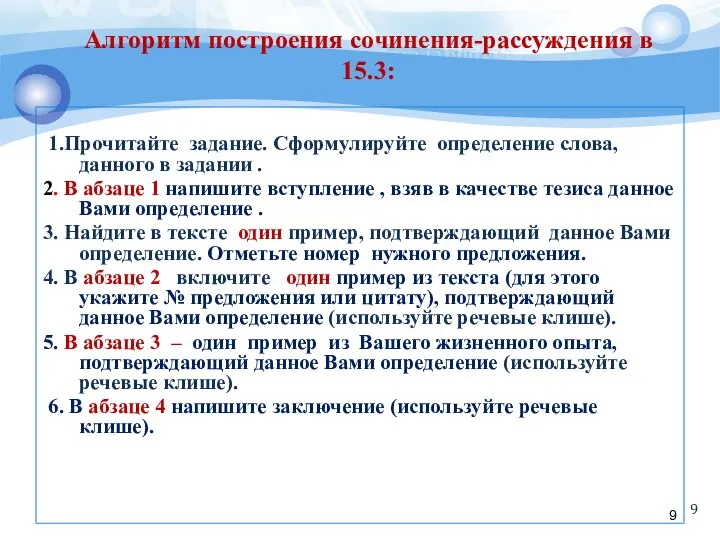 Алгоритм построения сочинения-рассуждения в 15.3:

1.Прочитайте задание. Сформулируйте определение слова, данного в задании .

2. В абзаце 1 напишите вступление , взяв в качестве тезиса данное Вами определение .

3. Найдите в тексте один пример, подтверждающий данное Вами определение. Отметьте номер нужного предложения.

4. В абзаце 2 включите один пример из текста (для этого укажите № предложения или цитату), подтверждающий данное Вами определение (используйте речевые клише).

5. В абзаце 3 – один пример из Вашего жизненного опыта, подтверждающий данное Вами определение (используйте речевые клише).

6. В абзаце 4 напишите заключение (используйте речевые клише).

9

9